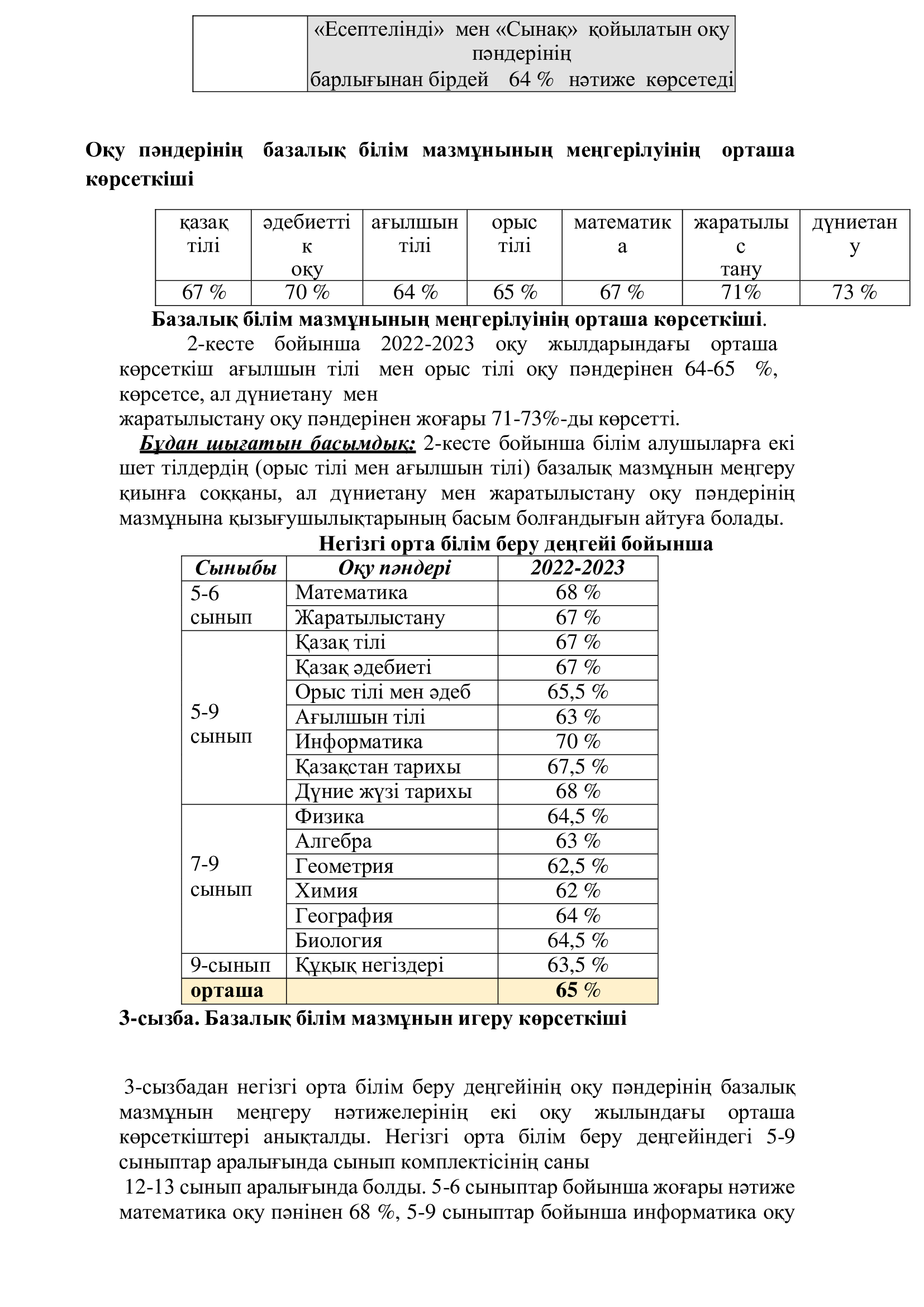 | | «Есептелінді» мен «Сынақ» қойылатын оқу пәндерінің барлығынан бірдей 64 % нәтиже көрсетеді |
|---|---|

**Оқу пәндерінің базалық білім мазмұнының меңгерілуінің орташа көрсеткіші**

| қазақ тілі | әдебиеттік оқу | ағылшын тілі | орыс тілі | математика | жаратылыстану | дүниетану |
|---|---|---|---|---|---|---|
| 67 % | 70 % | 64 % | 65 % | 67 % | 71% | 73 % |

**Базалық білім мазмұнының меңгерілуінің орташа көрсеткіші**.

2-кесте бойынша 2022-2023 оқу жылдарындағы орташа көрсеткіш ағылшын тілі мен орыс тілі оқу пәндерінен 64-65 %, көрсетсе, ал дүниетану мен жаратылыстану оқу пәндерінен жоғары 71-73%-ды көрсетті.

***Бұдан шығатын басымдық:*** 2-кесте бойынша білім алушыларға екі шет тілдердің (орыс тілі мен ағылшын тілі) базалық мазмұнын меңгеру қиынға соққаны, ал дүниетану мен жаратылыстану оқу пәндерінің мазмұнына қызығушылықтарының басым болғандығын айтуға болады.

**Негізгі орта білім беру деңгейі бойынша**

| Сыныбы | Оқу пәндері | 2022-2023 |
|---|---|---|
| 5-6 сынып | Математика | 68 % |
| | Жаратылыстану | 67 % |
| 5-9 сынып | Қазақ тілі | 67 % |
| | Қазақ әдебиеті | 67 % |
| | Орыс тілі мен әдеб | 65,5 % |
| | Ағылшын тілі | 63 % |
| | Информатика | 70 % |
| | Қазақстан тарихы | 67,5 % |
| | Дүние жүзі тарихы | 68 % |
| 7-9 сынып | Физика | 64,5 % |
| | Алгебра | 63 % |
| | Геометрия | 62,5 % |
| | Химия | 62 % |
| | География | 64 % |
| | Биология | 64,5 % |
| 9-сынып | Құқық негіздері | 63,5 % |
| **орташа** | | **65** % |

**3-сызба. Базалық білім мазмұнын игеру көрсеткіші**

3-сызбадан негізгі орта білім беру деңгейінің оқу пәндерінің базалық мазмұнын меңгеру нәтижелерінің екі оқу жылындағы орташа көрсеткіштері анықталды. Негізгі орта білім беру деңгейіндегі 5-9 сыныптар аралығында сынып комплектісінің саны
12-13 сынып аралығында болды. 5-6 сыныптар бойынша жоғары нәтиже математика оқу пәнінен 68 %, 5-9 сыныптар бойынша информатика оқу